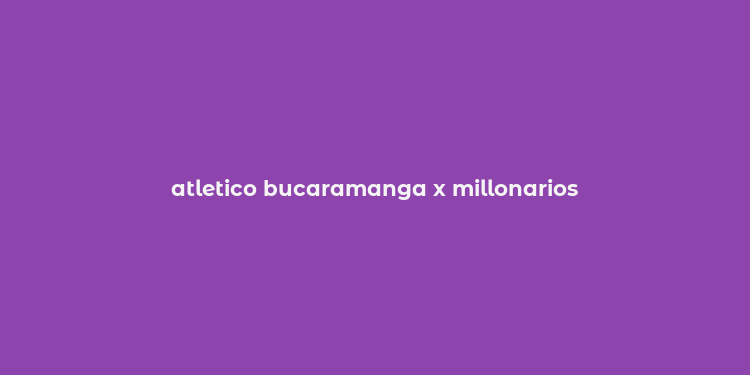 atletico bucaramanga x millonarios